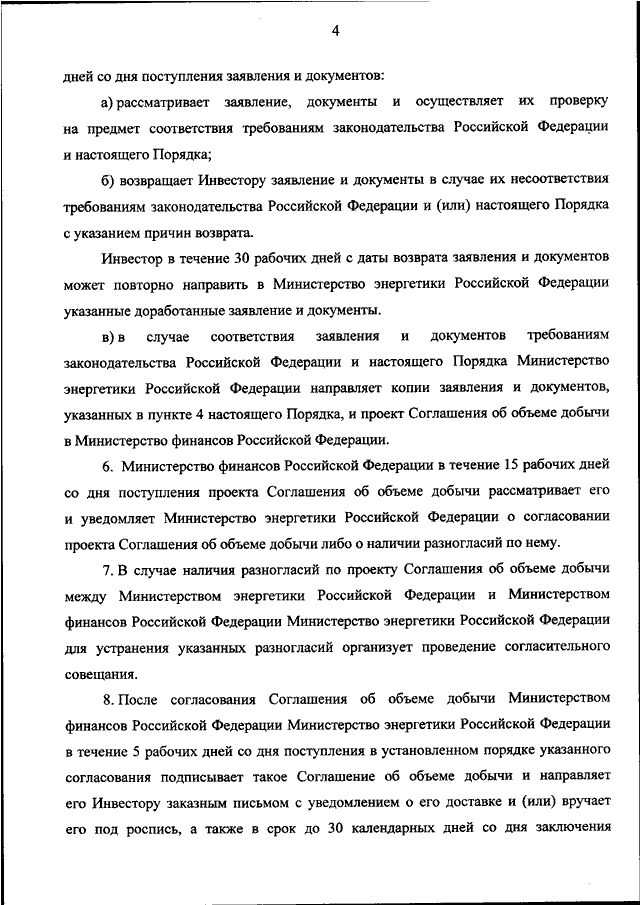 4

дней со дня поступления заявления и документов:

а) рассматривает заявление, документы и осуществляет их проверку на предмет соответствия требованиям законодательства Российской Федерации и настоящего Порядка;

б) возвращает Инвестору заявление и документы в случае их несоответствия требованиям законодательства Российской Федерации и (или) настоящего Порядка с указанием причин возврата.

Инвестор в течение 30 рабочих дней с даты возврата заявления и документов может повторно направить в Министерство энергетики Российской Федерации указанные доработанные заявление и документы.

в) в случае соответствия заявления и документов требованиям законодательства Российской Федерации и настоящего Порядка Министерство энергетики Российской Федерации направляет копии заявления и документов, указанных в пункте 4 настоящего Порядка, и проект Соглашения об объеме добычи в Министерство финансов Российской Федерации.

6. Министерство финансов Российской Федерации в течение 15 рабочих дней со дня поступления проекта Соглашения об объеме добычи рассматривает его и уведомляет Министерство энергетики Российской Федерации о согласовании проекта Соглашения об объеме добычи либо о наличии разногласий по нему.

7. В случае наличия разногласий по проекту Соглашения об объеме добычи между Министерством энергетики Российской Федерации и Министерством финансов Российской Федерации Министерство энергетики Российской Федерации для устранения указанных разногласий организует проведение согласительного совещания.

8. После согласования Соглашения об объеме добычи Министерством финансов Российской Федерации Министерство энергетики Российской Федерации в течение 5 рабочих дней со дня поступления в установленном порядке указанного согласования подписывает такое Соглашение об объеме добычи и направляет его Инвестору заказным письмом с уведомлением о его доставке и (или) вручает его под роспись, а также в срок до 30 календарных дней со дня заключения